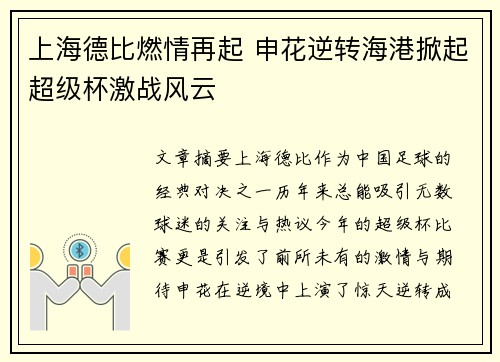 上海德比燃情再起 申花逆转海港掀起超级杯激战风云

文章摘要上海德比作为中国足球的经典对决之一历年来总能吸引无数球迷的关注与热议今年的超级杯比赛更是引发了前所未有的激情与期待申花在逆境中上演了惊天逆转成